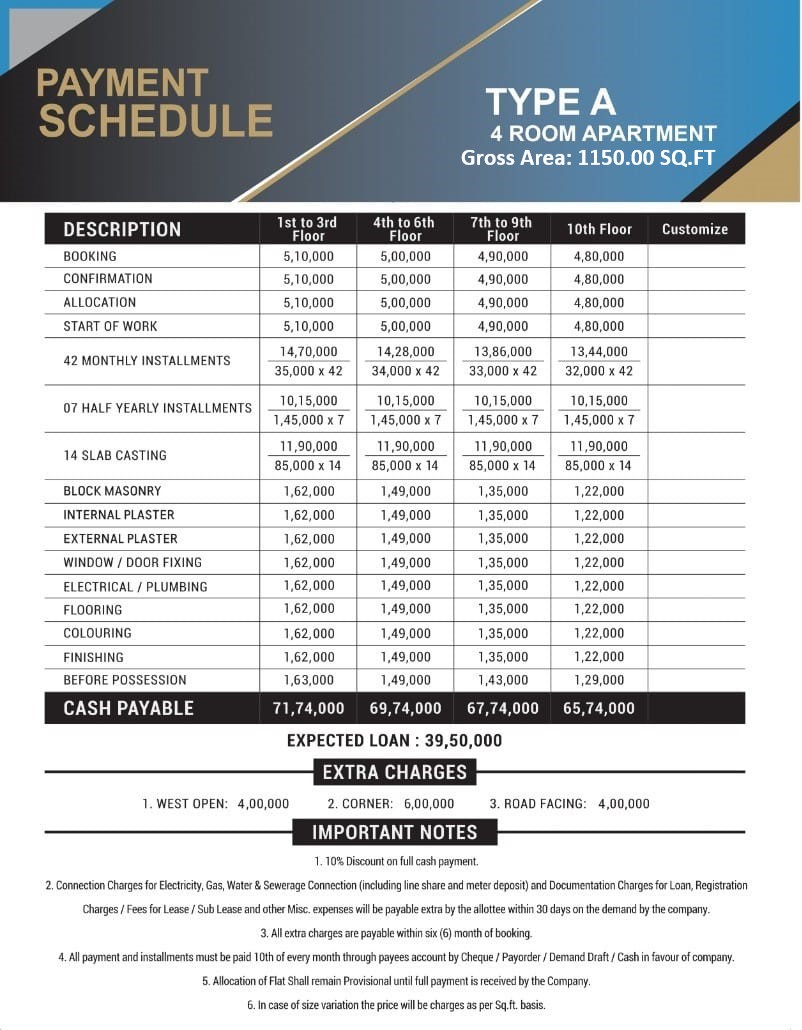 PAYMENT SCHEDULE

TYPE A
4 ROOM APARTMENT
Gross Area: 1150.00 SQ.FT

| DESCRIPTION | 1st to 3rd Floor | 4th to 6th Floor | 7th to 9th Floor | 10th Floor | Customize |
|---|---|---|---|---|---|
| BOOKING | 5,10,000 | 5,00,000 | 4,90,000 | 4,80,000 | |
| CONFIRMATION | 5,10,000 | 5,00,000 | 4,90,000 | 4,80,000 | |
| ALLOCATION | 5,10,000 | 5,00,000 | 4,90,000 | 4,80,000 | |
| START OF WORK | 5,10,000 | 5,00,000 | 4,90,000 | 4,80,000 | |
| 42 MONTHLY INSTALLMENTS | 14,70,000 35,000 x 42 | 14,28,000 34,000 x 42 | 13,86,000 33,000 x 42 | 13,44,000 32,000 x 42 | |
| 07 HALF YEARLY INSTALLMENTS | 10,15,000 1,45,000 x 7 | 10,15,000 1,45,000 x 7 | 10,15,000 1,45,000 x 7 | 10,15,000 1,45,000 x 7 | |
| 14 SLAB CASTING | 11,90,000 85,000 x 14 | 11,90,000 85,000 x 14 | 11,90,000 85,000 x 14 | 11,90,000 85,000 x 14 | |
| BLOCK MASONRY | 1,62,000 | 1,49,000 | 1,35,000 | 1,22,000 | |
| INTERNAL PLASTER | 1,62,000 | 1,49,000 | 1,35,000 | 1,22,000 | |
| EXTERNAL PLASTER | 1,62,000 | 1,49,000 | 1,35,000 | 1,22,000 | |
| WINDOW / DOOR FIXING | 1,62,000 | 1,49,000 | 1,35,000 | 1,22,000 | |
| ELECTRICAL / PLUMBING | 1,62,000 | 1,49,000 | 1,35,000 | 1,22,000 | |
| FLOORING | 1,62,000 | 1,49,000 | 1,35,000 | 1,22,000 | |
| COLOURING | 1,62,000 | 1,49,000 | 1,35,000 | 1,22,000 | |
| FINISHING | 1,62,000 | 1,49,000 | 1,35,000 | 1,22,000 | |
| BEFORE POSSESSION | 1,63,000 | 1,49,000 | 1,43,000 | 1,29,000 | |
| CASH PAYABLE | 71,74,000 | 69,74,000 | 67,74,000 | 65,74,000 | |

EXPECTED LOAN : 39,50,000

EXTRA CHARGES

1. WEST OPEN: 4,00,000 2. CORNER: 6,00,000 3. ROAD FACING: 4,00,000

IMPORTANT NOTES

1. 10% Discount on full cash payment.

2. Connection Charges for Electricity, Gas, Water & Sewerage Connection (including line share and meter deposit) and Documentation Charges for Loan, Registration Charges / Fees for Lease / Sub Lease and other Misc. expenses will be payable extra by the allottee within 30 days on the demand by the company.

3. All extra charges are payable within six (6) month of booking.

4. All payment and installments must be paid 10th of every month through payees account by Cheque / Payorder / Demand Draft / Cash in favour of company.

5. Allocation of Flat Shall remain Provisional until full payment is received by the Company.

6. In case of size variation the price will be charges as per Sq.ft. basis.